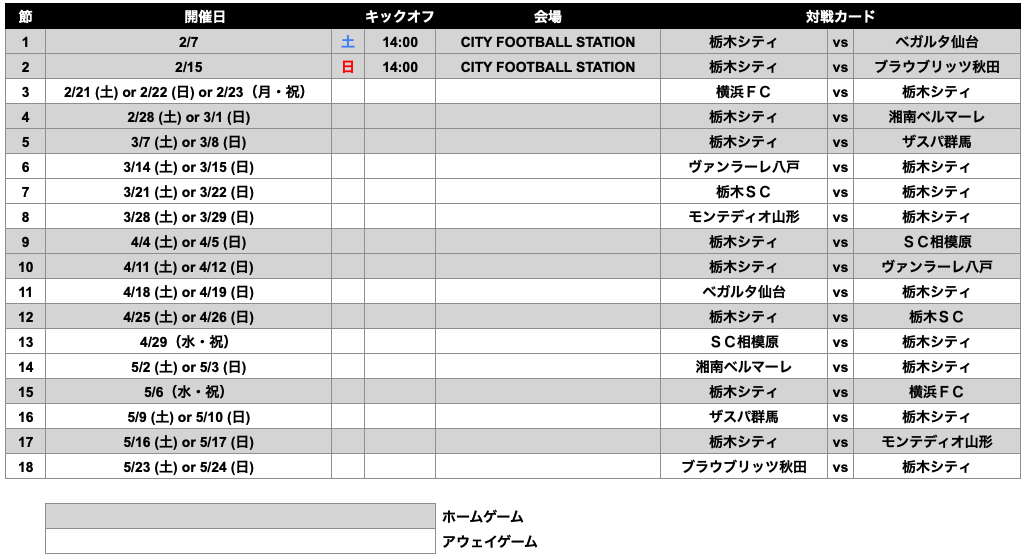 | 節 | 開催日 | | キックオフ | 会場 | 対戦カード | | |
|---|---|---|---|---|---|---|---|
| 1 | 2/7 | 土 | 14:00 | CITY FOOTBALL STATION | 栃木シティ | vs | ベガルタ仙台 |
| 2 | 2/15 | 日 | 14:00 | CITY FOOTBALL STATION | 栃木シティ | vs | ブラウブリッツ秋田 |
| 3 | 2/21 (土) or 2/22 (日) or 2/23（月・祝） | | | | 横浜ＦＣ | vs | 栃木シティ |
| 4 | 2/28 (土) or 3/1 (日) | | | | 栃木シティ | vs | 湘南ベルマーレ |
| 5 | 3/7 (土) or 3/8 (日) | | | | 栃木シティ | vs | ザスパ群馬 |
| 6 | 3/14 (土) or 3/15 (日) | | | | ヴァンラーレ八戸 | vs | 栃木シティ |
| 7 | 3/21 (土) or 3/22 (日) | | | | 栃木ＳＣ | vs | 栃木シティ |
| 8 | 3/28 (土) or 3/29 (日) | | | | モンテディオ山形 | vs | 栃木シティ |
| 9 | 4/4 (土) or 4/5 (日) | | | | 栃木シティ | vs | ＳＣ相模原 |
| 10 | 4/11 (土) or 4/12 (日) | | | | 栃木シティ | vs | ヴァンラーレ八戸 |
| 11 | 4/18 (土) or 4/19 (日) | | | | ベガルタ仙台 | vs | 栃木シティ |
| 12 | 4/25 (土) or 4/26 (日) | | | | 栃木シティ | vs | 栃木ＳＣ |
| 13 | 4/29（水・祝） | | | | ＳＣ相模原 | vs | 栃木シティ |
| 14 | 5/2 (土) or 5/3 (日) | | | | 湘南ベルマーレ | vs | 栃木シティ |
| 15 | 5/6（水・祝） | | | | 栃木シティ | vs | 横浜ＦＣ |
| 16 | 5/9 (土) or 5/10 (日) | | | | ザスパ群馬 | vs | 栃木シティ |
| 17 | 5/16 (土) or 5/17 (日) | | | | 栃木シティ | vs | モンテディオ山形 |
| 18 | 5/23 (土) or 5/24 (日) | | | | ブラウブリッツ秋田 | vs | 栃木シティ |

ホームゲーム
アウェイゲーム